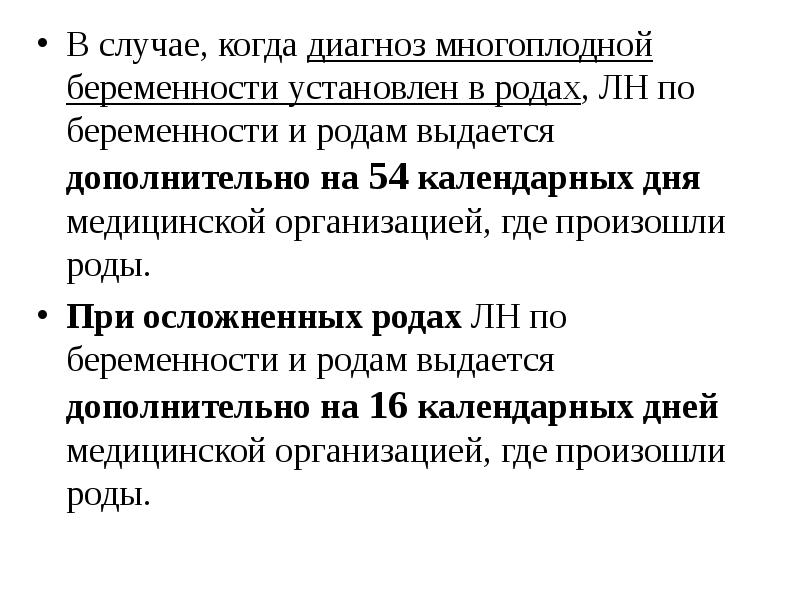 • В случае, когда диагноз многоплодной беременности установлен в родах, ЛН по беременности и родам выдается дополнительно на 54 календарных дня медицинской организацией, где произошли роды.

• При осложненных родах ЛН по беременности и родам выдается дополнительно на 16 календарных дней медицинской организацией, где произошли роды.